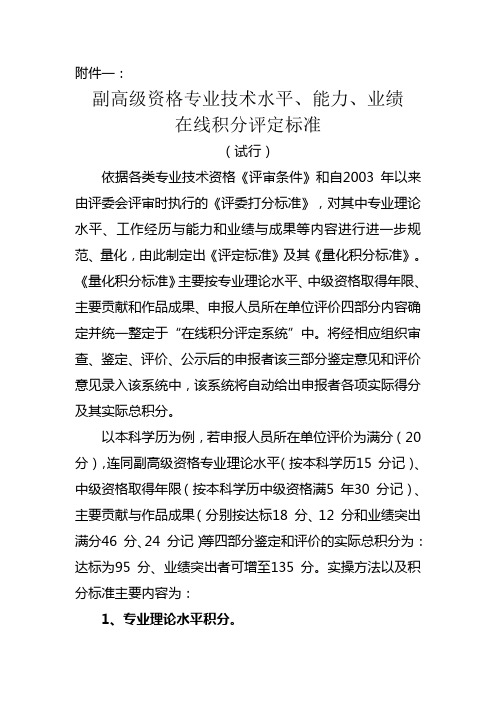 附件一：

副高级资格专业技术水平、能力、业绩在线积分评定标准

（试行）

依据各类专业技术资格《评审条件》和自2003 年以来由评委会评审时执行的《评委打分标准》，对其中专业理论水平、工作经历与能力和业绩与成果等内容进行进一步规范、量化，由此制定出《评定标准》及其《量化积分标准》。《量化积分标准》主要按专业理论水平、中级资格取得年限、主要贡献和作品成果、申报人员所在单位评价四部分内容确定并统一整定于“在线积分评定系统”中。将经相应组织审查、鉴定、评价、公示后的申报者该三部分鉴定意见和评价意见录入该系统中，该系统将自动给出申报者各项实际得分及其实际总积分。

以本科学历为例，若申报人员所在单位评价为满分（20 分），连同副高级资格专业理论水平（按本科学历15 分记）、中级资格取得年限（按本科学历中级资格满5 年30 分记）、主要贡献与作品成果（分别按达标18 分、12 分和业绩突出满分46 分、24 分记）等四部分鉴定和评价的实际总积分为：达标为95 分、业绩突出者可增至135 分。实操方法以及积分标准主要内容为：

1、专业理论水平积分。